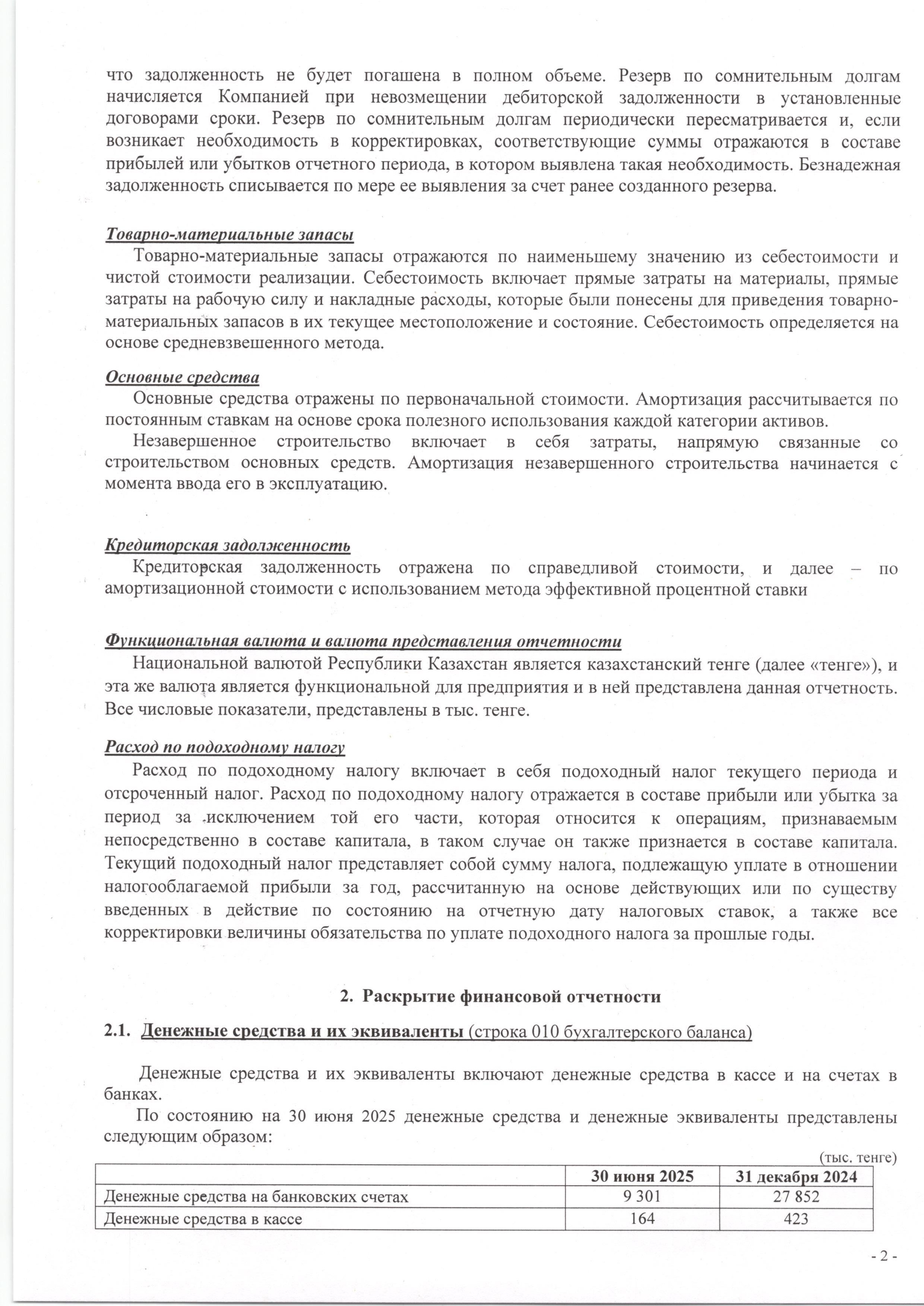 что задолженность не будет погашена в полном объеме. Резерв по сомнительным долгам начисляется Компанией при невозмещении дебиторской задолженности в установленные договорами сроки. Резерв по сомнительным долгам периодически пересматривается и, если возникает необходимость в корректировках, соответствующие суммы отражаются в составе прибылей или убытков отчетного периода, в котором выявлена такая необходимость. Безнадежная задолженность списывается по мере ее выявления за счет ранее созданного резерва.

Товарно-материальные запасы
Товарно-материальные запасы отражаются по наименьшему значению из себестоимости и чистой стоимости реализации. Себестоимость включает прямые затраты на материалы, прямые затраты на рабочую силу и накладные расходы, которые были понесены для приведения товарно-материальных запасов в их текущее местоположение и состояние. Себестоимость определяется на основе средневзвешенного метода.

Основные средства
Основные средства отражены по первоначальной стоимости. Амортизация рассчитывается по постоянным ставкам на основе срока полезного использования каждой категории активов.
Незавершенное строительство включает в себя затраты, напрямую связанные со строительством основных средств. Амортизация незавершенного строительства начинается с момента ввода его в эксплуатацию.

Кредиторская задолженность
Кредиторская задолженность отражена по справедливой стоимости, и далее – по амортизационной стоимости с использованием метода эффективной процентной ставки

Функциональная валюта и валюта представления отчетности
Национальной валютой Республики Казахстан является казахстанский тенге (далее «тенге»), и эта же валюта является функциональной для предприятия и в ней представлена данная отчетность. Все числовые показатели, представлены в тыс. тенге.

Расход по подоходному налогу
Расход по подоходному налогу включает в себя подоходный налог текущего периода и отсроченный налог. Расход по подоходному налогу отражается в составе прибыли или убытка за период за исключением той его части, которая относится к операциям, признаваемым непосредственно в составе капитала, в таком случае он также признается в составе капитала. Текущий подоходный налог представляет собой сумму налога, подлежащую уплате в отношении налогооблагаемой прибыли за год, рассчитанную на основе действующих или по существу введенных в действие по состоянию на отчетную дату налоговых ставок, а также все корректировки величины обязательства по уплате подоходного налога за прошлые годы.

2. Раскрытие финансовой отчетности

2.1. Денежные средства и их эквиваленты (строка 010 бухгалтерского баланса)

Денежные средства и их эквиваленты включают денежные средства в кассе и на счетах в банках.
По состоянию на 30 июня 2025 денежные средства и денежные эквиваленты представлены следующим образом:
(тыс. тенге)

| | 30 июня 2025 | 31 декабря 2024 |
|---|---|---|
| Денежные средства на банковских счетах | 9 301 | 27 852 |
| Денежные средства в кассе | 164 | 423 |

- 2 -